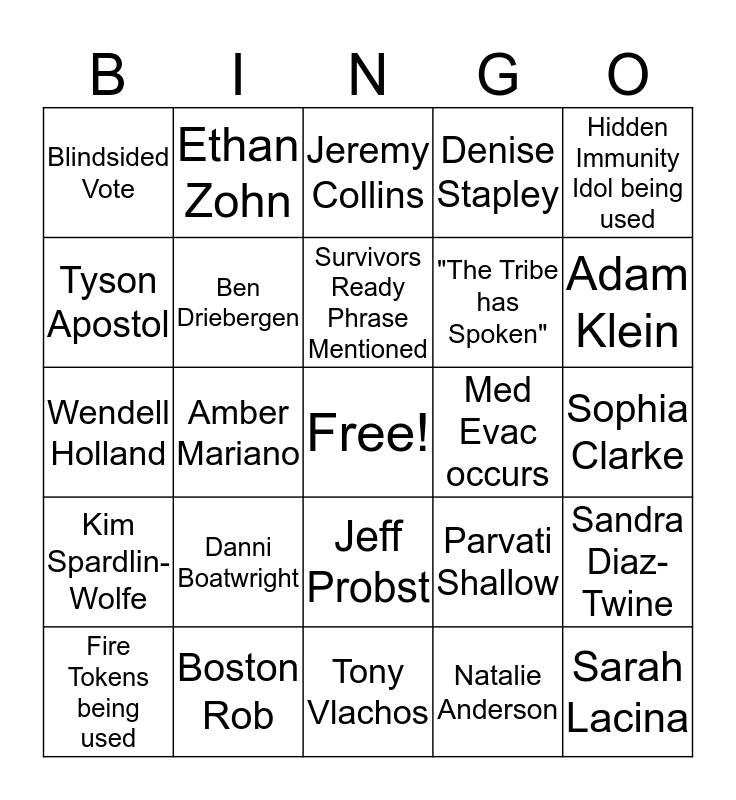 | B | I | N | G | O |
|---|---|---|---|---|
| Blindsided Vote | Ethan Zohn | Jeremy Collins | Denise Stapley | Hidden Immunity Idol being used |
| Tyson Apostol | Ben Driebergen | Survivors Ready Phrase Mentioned | "The Tribe has Spoken" | Adam Klein |
| Wendell Holland | Amber Mariano | Free! | Med Evac occurs | Sophia Clarke |
| Kim Spardlin-Wolfe | Danni Boatwright | Jeff Probst | Parvati Shallow | Sandra Diaz-Twine |
| Fire Tokens being used | Boston Rob | Tony Vlachos | Natalie Anderson | Sarah Lacina |